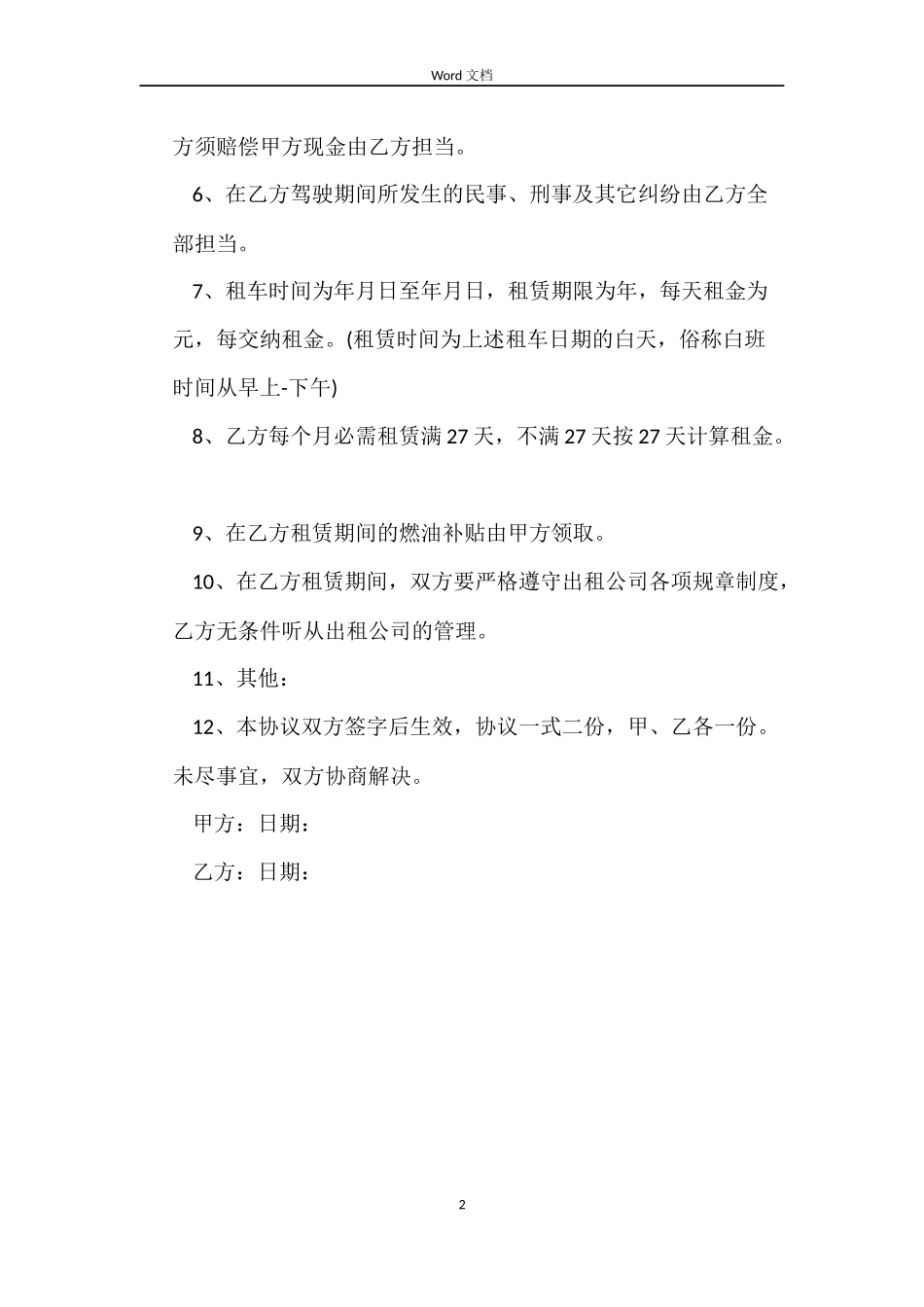 Word 文档

方须赔偿甲方现金由乙方担当。

6、在乙方驾驶期间所发生的民事、刑事及其它纠纷由乙方全部担当。

7、租车时间为年月日至年月日，租赁期限为年，每天租金为元，每交纳租金。(租赁时间为上述租车日期的白天，俗称白班时间从早上-下午)

8、乙方每个月必需租赁满 27 天，不满 27 天按 27 天计算租金。

9、在乙方租赁期间的燃油补贴由甲方领取。

10、在乙方租赁期间，双方要严格遵守出租公司各项规章制度，乙方无条件听从出租公司的管理。

11、其他：

12、本协议双方签字后生效，协议一式二份，甲、乙各一份。未尽事宜，双方协商解决。

甲方：日期：

乙方：日期：

2